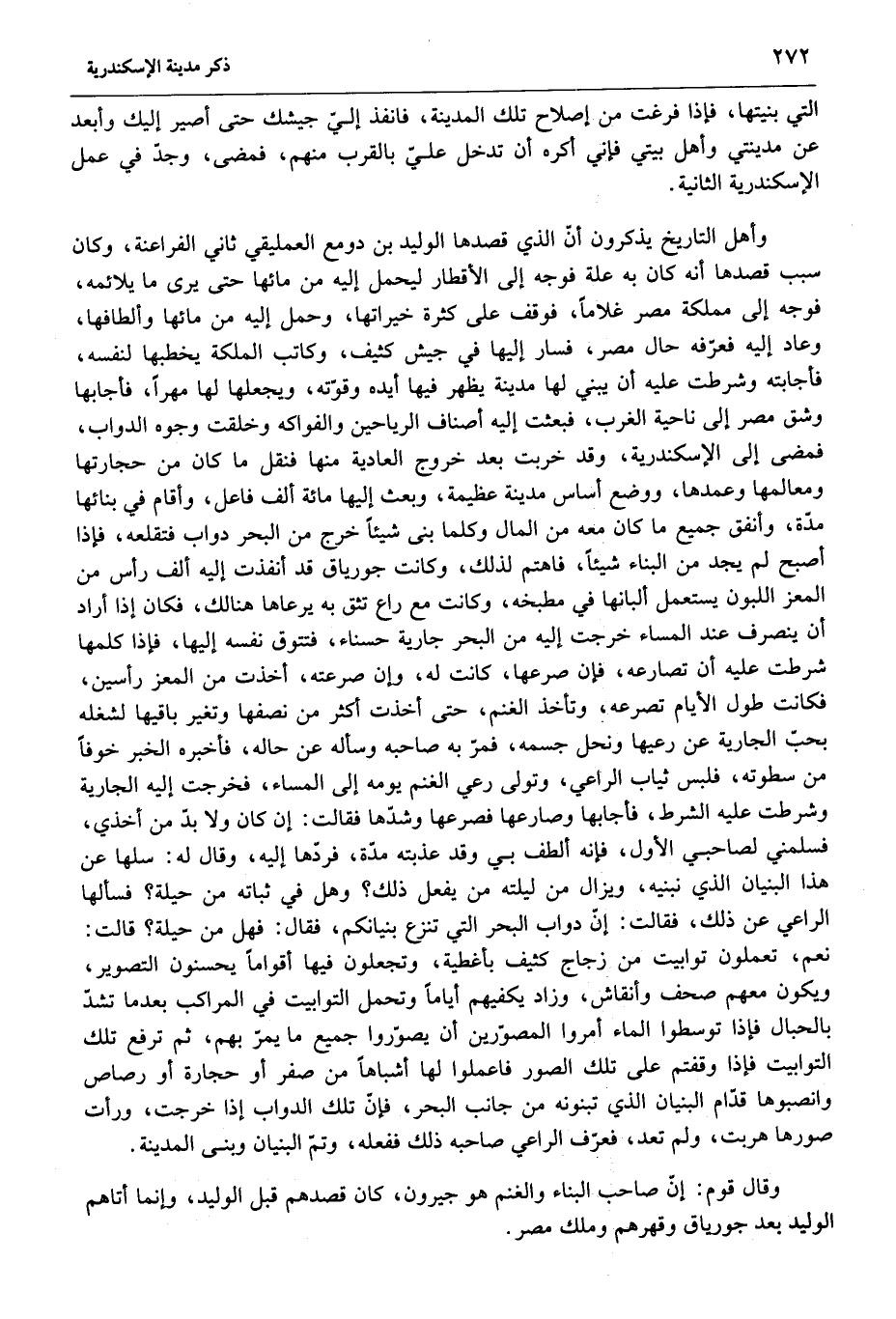 ٢٧٢ ذكر مدينة الإسكندرية

التي بنيتها، فإذا فرغت من إصلاح تلك المدينة، فانفذ إليّ جيشك حتى أصير إليك وأبعد عن مدينتي وأهل بيتي فإني أكره أن تدخل عليّ بالقرب منهم، فمضى، وجدّ في عمل الإسكندرية الثانية.

وأهل التاريخ يذكرون أنّ الذي قصدها الوليد بن دومع العمليقي ثاني الفراعنة، وكان سبب قصدها أنه كان به علة فوجه إلى الأقطار ليحمل إليه من مائها حتى يرى ما يلائمه، فوجه إلى مملكة مصر غلاماً، فوقف على كثرة خيراتها، وحمل إليه من مائها وألطافها، وعاد إليه فعرّفه حال مصر، فسار إليها في جيش كثيف، وكاتب الملكة يخطبها لنفسه، فأجابته وشرطت عليه أن يبني لها مدينة يظهر فيها أيده وقوّته، ويجعلها لها مهراً، فأجابها وشق مصر إلى ناحية الغرب، فبعثت إليه أصناف الرياحين والفواكه وخلقت وجوه الدواب، فمضى إلى الإسكندرية، وقد خربت بعد خروج العادية منها فنقل ما كان من حجارتها ومعالمها وعمدها، ووضع أساس مدينة عظيمة، وبعث إليها مائة ألف فاعل، وأقام في بنائها مدّة، وأنفق جميع ما كان معه من المال وكلما بنى شيئاً خرج من البحر دواب فتقلعه، فإذا أصبح لم يجد من البناء شيئاً، فاهتم لذلك، وكانت جورياق قد أنفذت إليه ألف رأس من المعز اللبون يستعمل ألبانها في مطبخه، وكانت مع راع تثق به يرعاها هنالك، فكان إذا أراد أن ينصرف عند المساء خرجت إليه من البحر جارية حسناء، فتتوق نفسه إليها، فإذا كلمها شرطت عليه أن تصارعه، فإن صرعها، كانت له، وإن صرعته، أخذت من المعز رأسين، فكانت طول الأيام تصرعه، وتأخذ الغنم، حتى أخذت أكثر من نصفها وتغير باقيها لشغله بحبّ الجارية عن رعيها ونحل جسمه، فمرّ به صاحبه وسأله عن حاله، فأخبره الخبر خوفاً من سطوته، فلبس ثياب الراعي، وتولى رعي الغنم يومه إلى المساء، فخرجت إليه الجارية وشرطت عليه الشرط، فأجابها وصارعها فصرعها وشدّها فقالت: إن كان ولا بدّ من أخذي، فسلمني لصاحبي الأول، فإنه ألطف بي وقد عذبته مدّة، فردّها إليه، وقال له: سلها عن هذا البنيان الذي نبنيه، ويزال من ليلته من يفعل ذلك؟ وهل في ثباته من حيلة؟ فسألها الراعي عن ذلك، فقالت: إنّ دواب البحر التي تنزع بنيانكم، فقال: فهل من حيلة؟ قالت: نعم، تعملون توابيت من زجاج كثيف بأغطية، وتجعلون فيها أقواماً يحسنون التصوير، ويكون معهم صحف وأنقاش، وزاد يكفيهم أياماً وتحمل التوابيت في المراكب بعدما تشدّ بالحبال فإذا توسطوا الماء أمروا المصوّرين أن يصوّروا جميع ما يمرّ بهم، ثم ترفع تلك التوابيت فإذا وقفتم على تلك الصور فاعملوا لها أشباهاً من صفر أو حجارة أو رصاص وانصبوها قدّام البنيان الذي تبنونه من جانب البحر، فإنّ تلك الدواب إذا خرجت، ورأت صورها هربت، ولم تعد، فعرّف الراعي صاحبه ذلك ففعله، وتمّ البنيان وبنى المدينة.

وقال قوم: إنّ صاحب البناء والغنم هو جيرون، كان قصدهم قبل الوليد، وإنما أتاهم الوليد بعد جورياق وقهرهم وملك مصر.